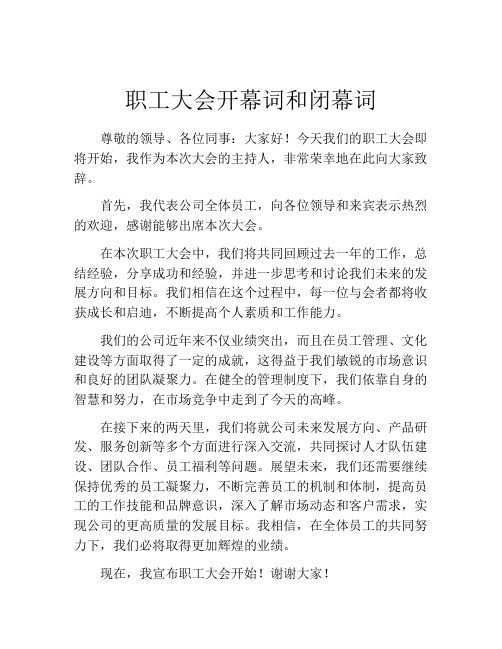 职工大会开幕词和闭幕词

尊敬的领导、各位同事：大家好！今天我们的职工大会即将开始，我作为本次大会的主持人，非常荣幸地在此向大家致辞。

首先，我代表公司全体员工，向各位领导和来宾表示热烈的欢迎，感谢能够出席本次大会。

在本次职工大会中，我们将共同回顾过去一年的工作，总结经验，分享成功和经验，并进一步思考和讨论我们未来的发展方向和目标。我们相信在这个过程中，每一位与会者都将收获成长和启迪，不断提高个人素质和工作能力。

我们的公司近年来不仅业绩突出，而且在员工管理、文化建设等方面取得了一定的成就，这得益于我们敏锐的市场意识和良好的团队凝聚力。在健全的管理制度下，我们依靠自身的智慧和努力，在市场竞争中走到了今天的高峰。

在接下来的两天里，我们将就公司未来发展方向、产品研发、服务创新等多个方面进行深入交流，共同探讨人才队伍建设、团队合作、员工福利等问题。展望未来，我们还需要继续保持优秀的员工凝聚力，不断完善员工的机制和体制，提高员工的工作技能和品牌意识，深入了解市场动态和客户需求，实现公司的更高质量的发展目标。我相信，在全体员工的共同努力下，我们必将取得更加辉煌的业绩。

现在，我宣布职工大会开始！谢谢大家！